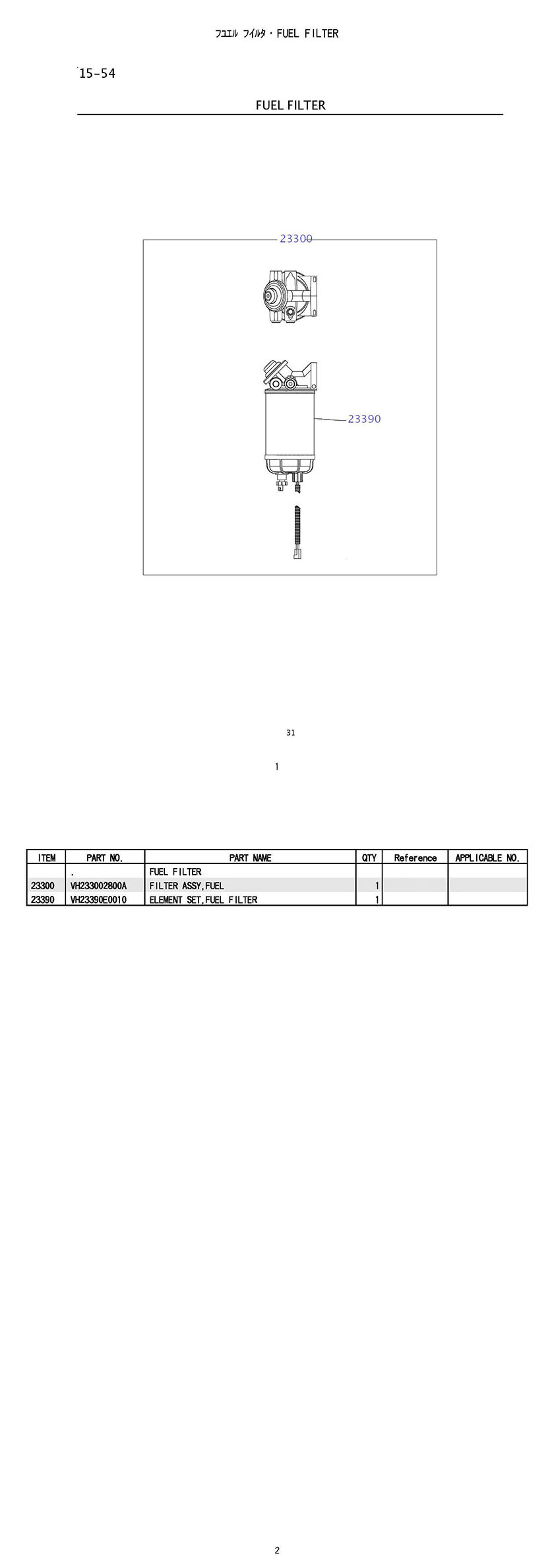 フユエル フイルタ・FUEL FILTER

15-54

FUEL FILTER

23300

23390

31

1

| ITEM | PART NO. | PART NAME | QTY | Reference | APPLICABLE NO. |
|---|---|---|---|---|---|
| | . | FUEL FILTER | | | |
| 23300 | VH233002800A | FILTER ASSY,FUEL | 1 | | |
| 23390 | VH23390E0010 | ELEMENT SET,FUEL FILTER | 1 | | |

2